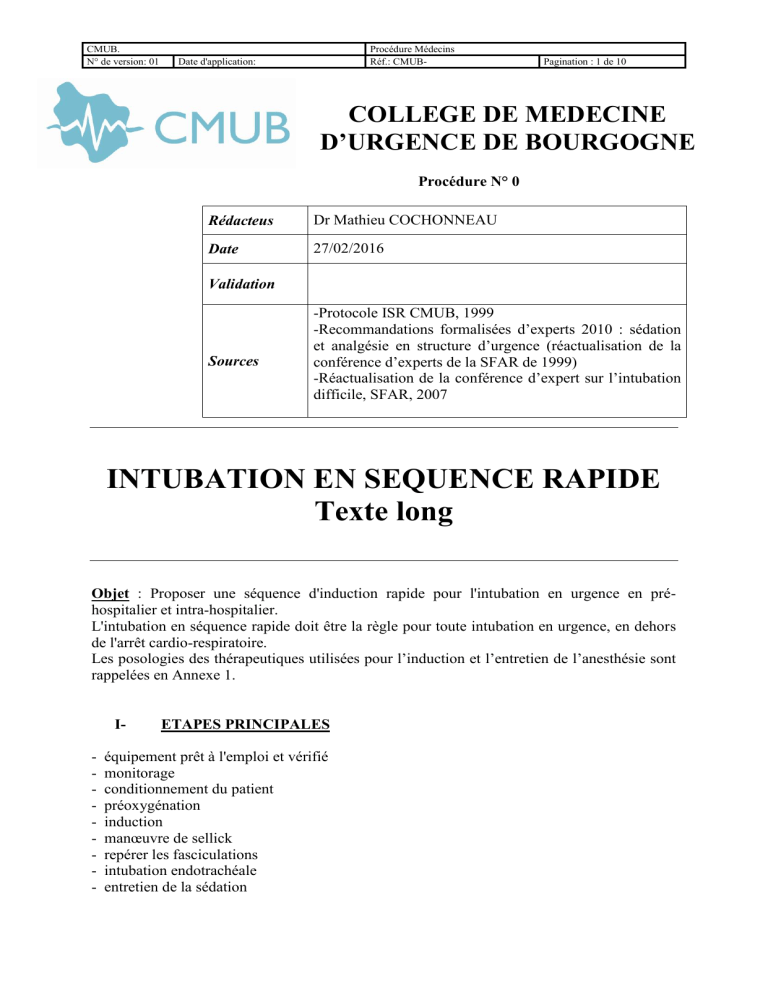 | CMUB. | | Procédure Médecins | |
|---|---|---|---|
| N° de version: 01 | Date d'application: | Réf.: CMUB- | Pagination : 1 de 10 |

CMUB

COLLEGE DE MEDECINE D'URGENCE DE BOURGOGNE

Procédure N° 0

| Rédacteus | Dr Mathieu COCHONNEAU |
|---|---|
| Date | 27/02/2016 |
| Validation | |
| Sources | -Protocole ISR CMUB, 1999 -Recommandations formalisées d'experts 2010 : sédation et analgésie en structure d'urgence (réactualisation de la conférence d'experts de la SFAR de 1999) -Réactualisation de la conférence d'expert sur l'intubation difficile, SFAR, 2007 |

INTUBATION EN SEQUENCE RAPIDE
Texte long

Objet : Proposer une séquence d'induction rapide pour l'intubation en urgence en pré-hospitalier et intra-hospitalier.
L'intubation en séquence rapide doit être la règle pour toute intubation en urgence, en dehors de l'arrêt cardio-respiratoire.
Les posologies des thérapeutiques utilisées pour l'induction et l'entretien de l'anesthésie sont rappelées en Annexe 1.

I- ETAPES PRINCIPALES

- équipement prêt à l'emploi et vérifié
- monitorage
- conditionnement du patient
- préoxygénation
- induction
- manœuvre de sellick
- repérer les fasciculations
- intubation endotrachéale
- entretien de la sédation